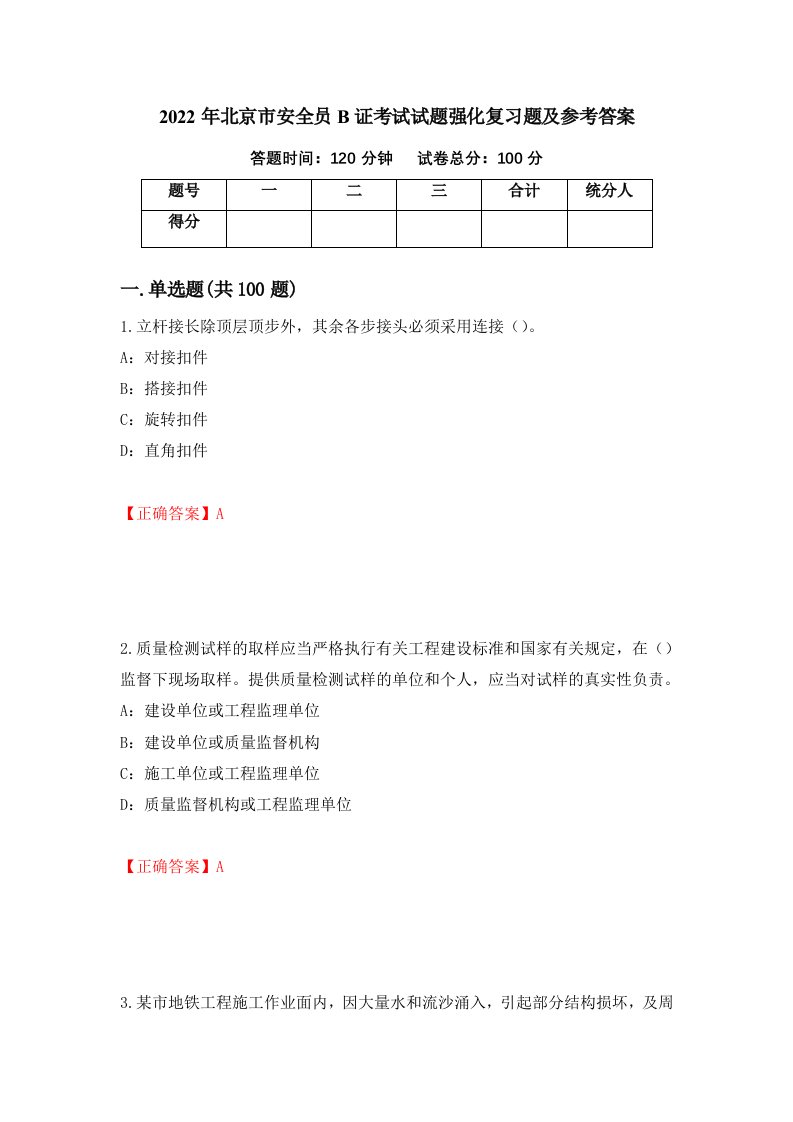 2022 年北京市安全员 B 证考试试题强化复习题及参考答案

答题时间：120 分钟　试卷总分：100 分

| 题号 | 一 | 二 | 三 | 合计 | 统分人 |
|---|---|---|---|---|---|
| 得分 | | | | | |

一.单选题(共 100 题)

1.立杆接长除顶层顶步外，其余各步接头必须采用连接（）。

A：对接扣件

B：搭接扣件

C：旋转扣件

D：直角扣件

【正确答案】A

2.质量检测试样的取样应当严格执行有关工程建设标准和国家有关规定，在（）监督下现场取样。提供质量检测试样的单位和个人，应当对试样的真实性负责。

A：建设单位或工程监理单位

B：建设单位或质量监督机构

C：施工单位或工程监理单位

D：质量监督机构或工程监理单位

【正确答案】A

3.某市地铁工程施工作业面内，因大量水和流沙涌入，引起部分结构损坏，及周